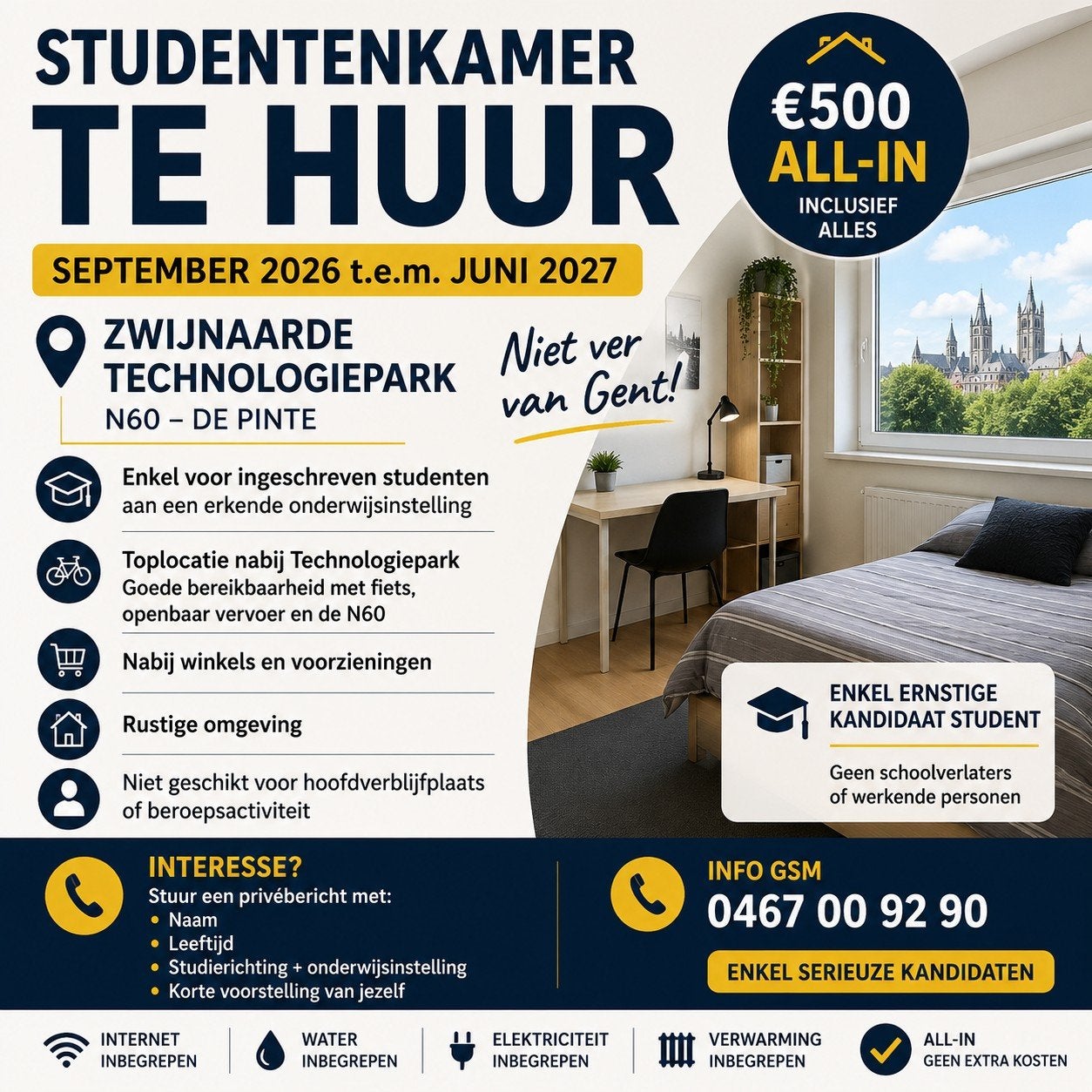 STUDENTENKAMER
TE HUUR

€500
ALL-IN
INCLUSIEF
ALLES

SEPTEMBER 2026 t.e.m. JUNI 2027

ZWIJNAARDE
TECHNOLOGIEPARK
N60 – DE PINTE

Niet ver van Gent!

Enkel voor ingeschreven studenten
aan een erkende onderwijsinstelling

Toplocatie nabij Technologiepark
Goede bereikbaarheid met fiets, openbaar vervoer en de N60

Nabij winkels en voorzieningen

Rustige omgeving

Niet geschikt voor hoofdverblijfplaats of beroepsactiviteit

ENKEL ERNSTIGE
KANDIDAAT STUDENT

Geen schoolverlaters of werkende personen

INTERESSE?
Stuur een privébericht met:
• Naam
• Leeftijd
• Studierichting + onderwijsinstelling
• Korte voorstelling van jezelf

INFO GSM
0467 00 92 90
ENKEL SERIEUZE KANDIDATEN

INTERNET
INBEGREPEN

WATER
INBEGREPEN

ELEKTRICITEIT
INBEGREPEN

VERWARMING
INBEGREPEN

ALL-IN
GEEN EXTRA KOSTEN